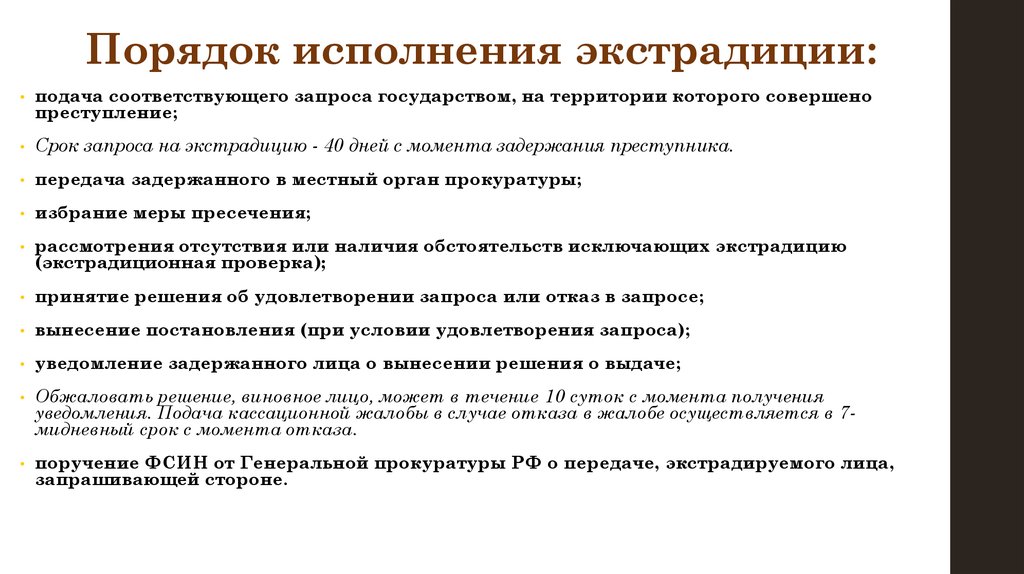 Порядок исполнения экстрадиции:

• подача соответствующего запроса государством, на территории которого совершено преступление;

• Срок запроса на экстрадицию - 40 дней с момента задержания преступника.

• передача задержанного в местный орган прокуратуры;

• избрание меры пресечения;

• рассмотрения отсутствия или наличия обстоятельств исключающих экстрадицию (экстрадиционная проверка);

• принятие решения об удовлетворении запроса или отказ в запросе;

• вынесение постановления (при условии удовлетворения запроса);

• уведомление задержанного лица о вынесении решения о выдаче;

• Обжаловать решение, виновное лицо, может в течение 10 суток с момента получения уведомления. Подача кассационной жалобы в случае отказа в жалобе осуществляется в 7-мидневный срок с момента отказа.

• поручение ФСИН от Генеральной прокуратуры РФ о передаче, экстрадируемого лица, запрашивающей стороне.